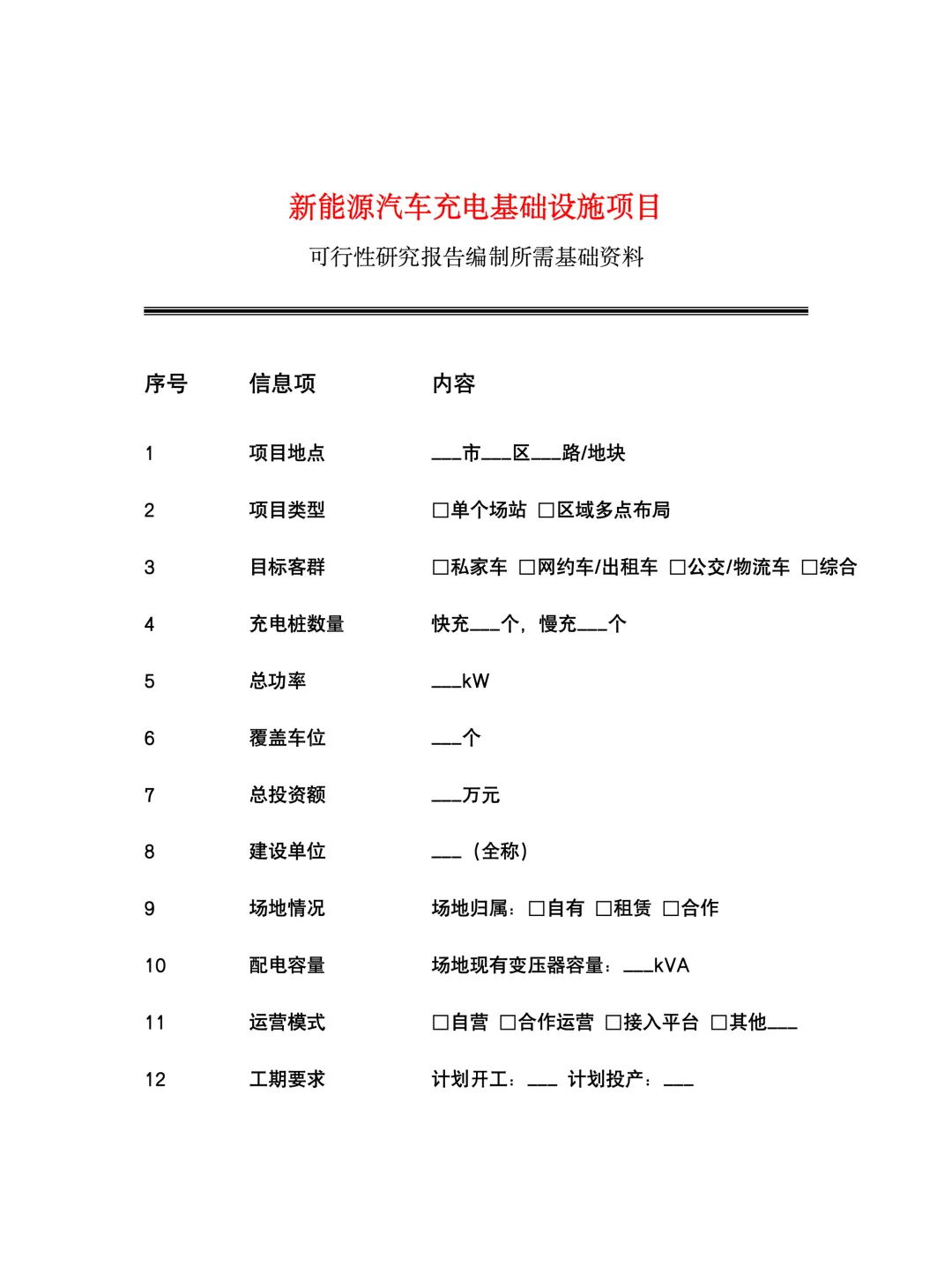 新能源汽车充电基础设施项目

可行性研究报告编制所需基础资料

| 序号 | 信息项 | 内容 |
|---|---|---|
| 1 | 项目地点 | ___市___区___路/地块 |
| 2 | 项目类型 | □单个场站 □区域多点布局 |
| 3 | 目标客群 | □私家车 □网约车/出租车 □公交/物流车 □综合 |
| 4 | 充电桩数量 | 快充___个，慢充___个 |
| 5 | 总功率 | ___kW |
| 6 | 覆盖车位 | ___个 |
| 7 | 总投资额 | ___万元 |
| 8 | 建设单位 | ___（全称） |
| 9 | 场地情况 | 场地归属：□自有 □租赁 □合作 |
| 10 | 配电容量 | 场地现有变压器容量：___kVA |
| 11 | 运营模式 | □自营 □合作运营 □接入平台 □其他___ |
| 12 | 工期要求 | 计划开工：___ 计划投产：___ |